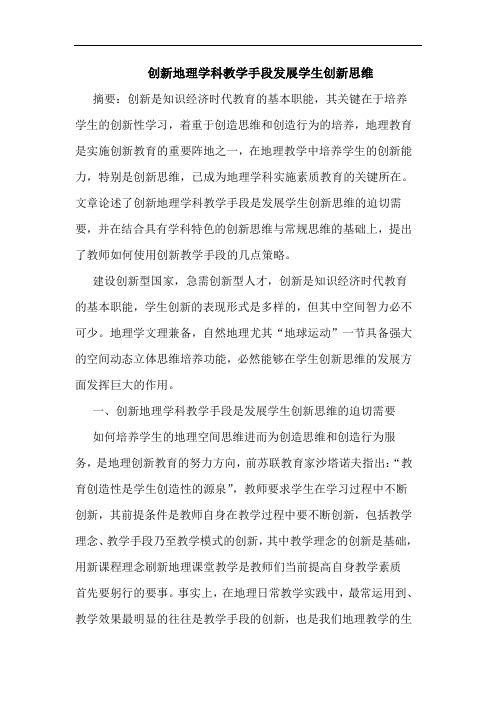 创新地理学科教学手段发展学生创新思维

摘要：创新是知识经济时代教育的基本职能，其关键在于培养学生的创新性学习，着重于创造思维和创造行为的培养，地理教育是实施创新教育的重要阵地之一，在地理教学中培养学生的创新能力，特别是创新思维，已成为地理学科实施素质教育的关键所在。文章论述了创新地理学科教学手段是发展学生创新思维的迫切需要，并在结合具有学科特色的创新思维与常规思维的基础上，提出了教师如何使用创新教学手段的几点策略。

建设创新型国家，急需创新型人才，创新是知识经济时代教育的基本职能，学生创新的表现形式是多样的，但其中空间智力必不可少。地理学文理兼备，自然地理尤其“地球运动”一节具备强大的空间动态立体思维培养功能，必然能够在学生创新思维的发展方面发挥巨大的作用。

一、创新地理学科教学手段是发展学生创新思维的迫切需要

如何培养学生的地理空间思维进而为创造思维和创造行为服务，是地理创新教育的努力方向，前苏联教育家沙塔诺夫指出：“教育创造性是学生创造性的源泉”，教师要求学生在学习过程中不断创新，其前提条件是教师自身在教学过程中要不断创新，包括教学理念、教学手段乃至教学模式的创新，其中教学理念的创新是基础，用新课程理念刷新地理课堂教学是教师们当前提高自身教学素质首先要躬行的要事。事实上，在地理日常教学实践中，最常运用到、教学效果最明显的往往是教学手段的创新，也是我们地理教学的生